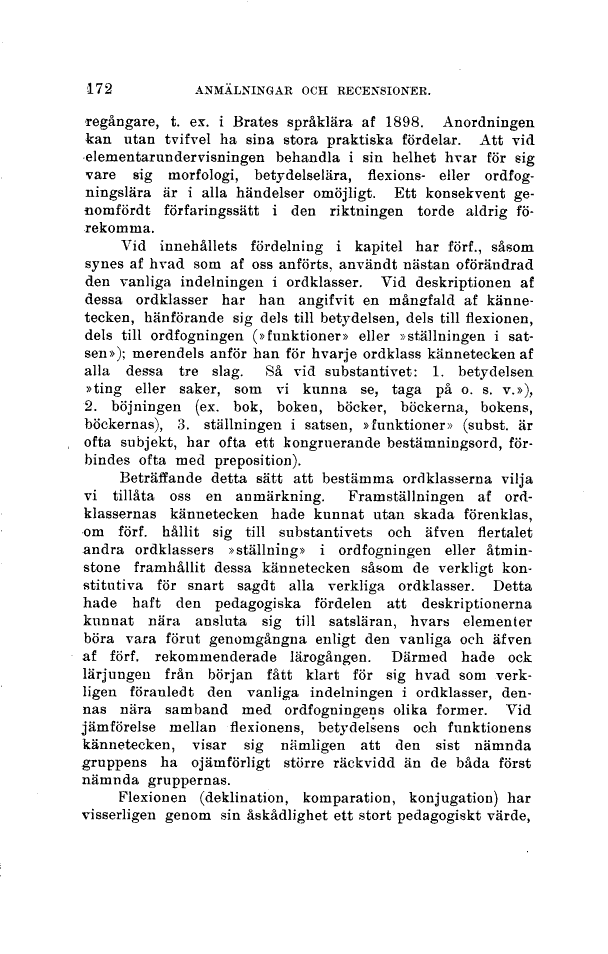 172 ANMÄLNINGAR OCH RECENSIONER.

regångare, t. ex. i Brates språklära af 1898. Anordningen kan utan tvifvel ha sina stora praktiska fördelar. Att vid elementarundervisningen behandla i sin helhet hvar för sig vare sig morfologi, betydelselära, flexions- eller ordfogningslära är i alla händelser omöjligt. Ett konsekvent genomfördt förfaringssätt i den riktningen torde aldrig förekomma.

Vid innehållets fördelning i kapitel har förf., såsom synes af hvad som af oss anförts, användt nästan oförändrad den vanliga indelningen i ordklasser. Vid deskriptionen af dessa ordklasser har han angifvit en mångfald af kännetecken, hänförande sig dels till betydelsen, dels till flexionen, dels till ordfogningen (»funktioner» eller »ställningen i satsen»); merendels anför han för hvarje ordklass kännetecken af alla dessa tre slag. Så vid substantivet: 1. betydelsen »ting eller saker, som vi kunna se, taga på o. s. v.»), 2. böjningen (ex. bok, boken, böcker, böckerna, bokens, böckernas), 3. ställningen i satsen, »funktioner» (subst. är ofta subjekt, har ofta ett kongruerande bestämningsord, förbindes ofta med preposition).

Beträffande detta sätt att bestämma ordklasserna vilja vi tillåta oss en anmärkning. Framställningen af ordklassernas kännetecken hade kunnat utan skada förenklas, om förf. hållit sig till substantivets och äfven flertalet andra ordklassers »ställning» i ordfogningen eller åtminstone framhållit dessa kännetecken såsom de verkligt konstitutiva för snart sagdt alla verkliga ordklasser. Detta hade haft den pedagogiska fördelen att deskriptionerna kunnat nära ansluta sig till satsläran, hvars elementer böra vara förut genomgångna enligt den vanliga och äfven af förf. rekommenderade lärogången. Därmed hade ock lärjungen från början fått klart för sig hvad som verkligen föranledt den vanliga indelningen i ordklasser, dennas nära samband med ordfogningens olika former. Vid jämförelse mellan flexionens, betydelsens och funktionens kännetecken, visar sig nämligen att den sist nämnda gruppens ha ojämförligt större räckvidd än de båda först nämnda gruppernas.

Flexionen (deklination, komparation, konjugation) har visserligen genom sin åskådlighet ett stort pedagogiskt värde,